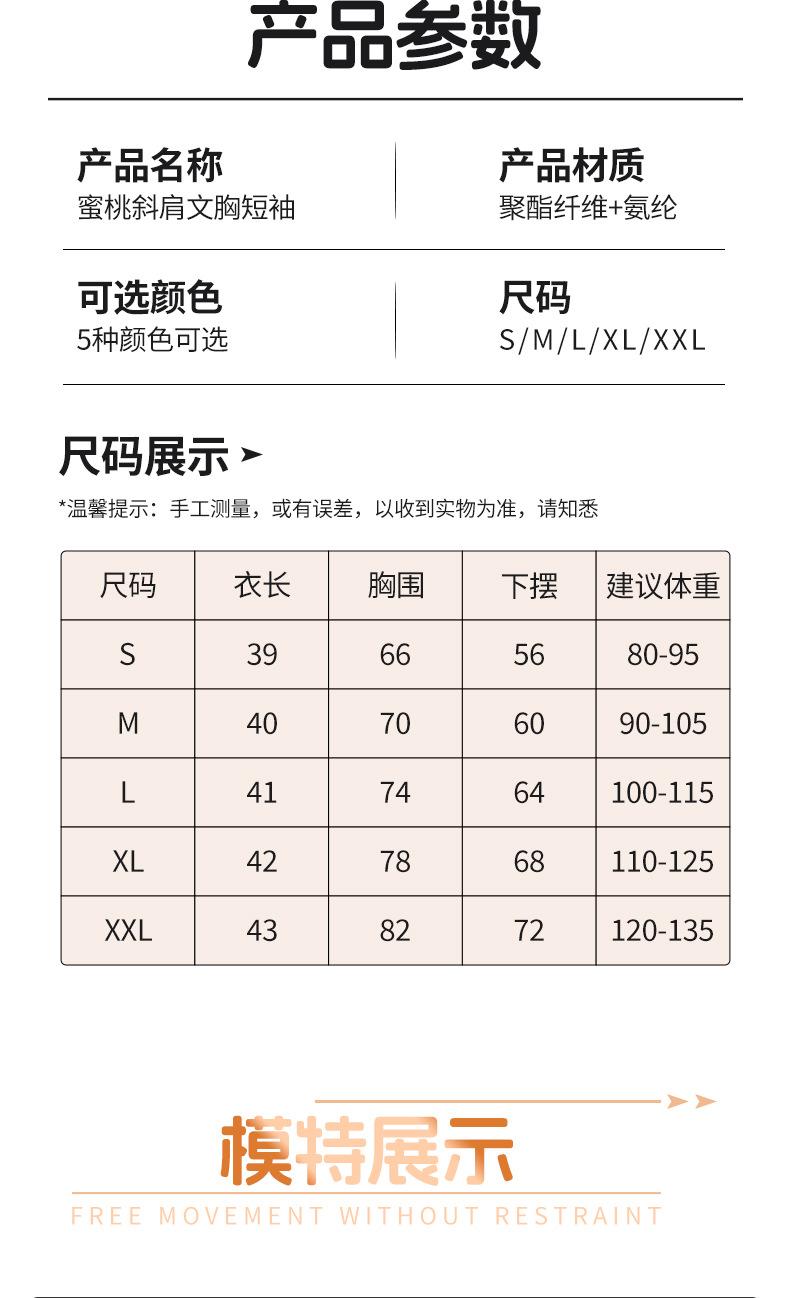 产品参数

产品名称
蜜桃斜肩文胸短袖

产品材质
聚酯纤维+氨纶

可选颜色
5种颜色可选

尺码
S/M/L/XL/XXL

尺码展示

*温馨提示：手工测量，或有误差，以收到实物为准，请知悉

| 尺码 | 衣长 | 胸围 | 下摆 | 建议体重 |
|---|---|---|---|---|
| S | 39 | 66 | 56 | 80-95 |
| M | 40 | 70 | 60 | 90-105 |
| L | 41 | 74 | 64 | 100-115 |
| XL | 42 | 78 | 68 | 110-125 |
| XXL | 43 | 82 | 72 | 120-135 |

模特展示
FREE MOVEMENT WITHOUT RESTRAINT